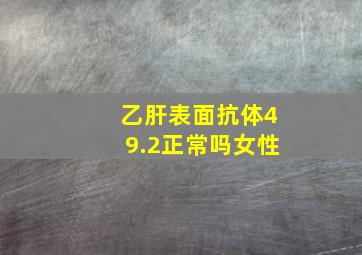 乙肝表面抗体49.2正常吗女性